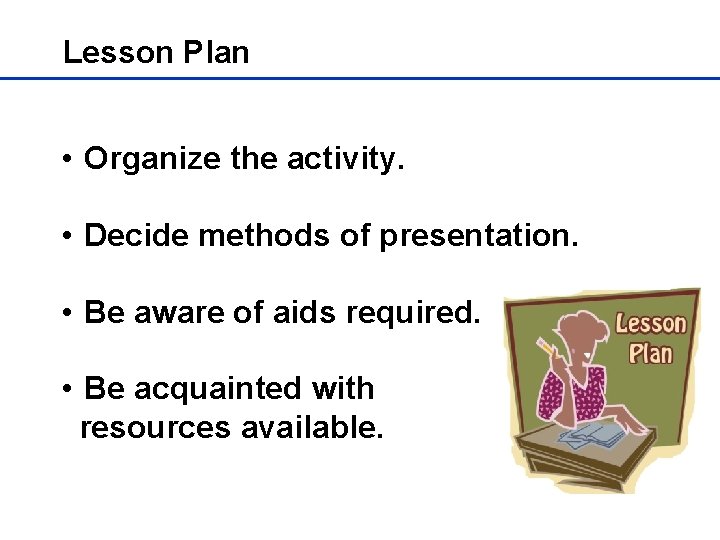 Lesson Plan

• Organize the activity.

• Decide methods of presentation.

• Be aware of aids required.

• Be acquainted with resources available.

Lesson Plan